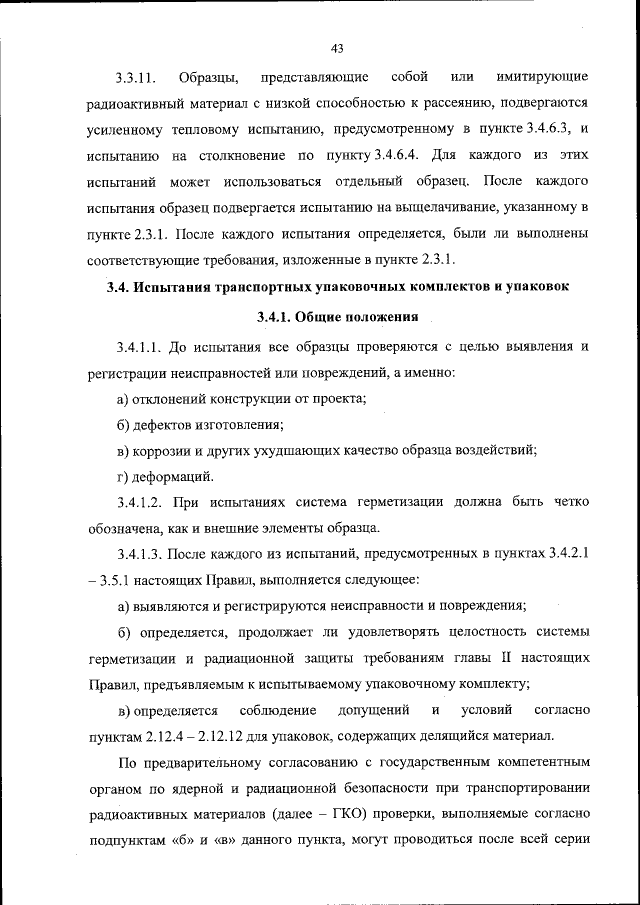 43

3.3.11. Образцы, представляющие собой или имитирующие радиоактивный материал с низкой способностью к рассеянию, подвергаются усиленному тепловому испытанию, предусмотренному в пункте 3.4.6.3, и испытанию на столкновение по пункту 3.4.6.4. Для каждого из этих испытаний может использоваться отдельный образец. После каждого испытания образец подвергается испытанию на выщелачивание, указанному в пункте 2.3.1. После каждого испытания определяется, были ли выполнены соответствующие требования, изложенные в пункте 2.3.1.

3.4. Испытания транспортных упаковочных комплектов и упаковок

3.4.1. Общие положения

3.4.1.1. До испытания все образцы проверяются с целью выявления и регистрации неисправностей или повреждений, а именно:

а) отклонений конструкции от проекта;

б) дефектов изготовления;

в) коррозии и других ухудшающих качество образца воздействий;

г) деформаций.

3.4.1.2. При испытаниях система герметизации должна быть четко обозначена, как и внешние элементы образца.

3.4.1.3. После каждого из испытаний, предусмотренных в пунктах 3.4.2.1 – 3.5.1 настоящих Правил, выполняется следующее:

а) выявляются и регистрируются неисправности и повреждения;

б) определяется, продолжает ли удовлетворять целостность системы герметизации и радиационной защиты требованиям главы II настоящих Правил, предъявляемым к испытываемому упаковочному комплекту;

в) определяется соблюдение допущений и условий согласно пунктам 2.12.4 – 2.12.12 для упаковок, содержащих делящийся материал.

По предварительному согласованию с государственным компетентным органом по ядерной и радиационной безопасности при транспортировании радиоактивных материалов (далее – ГКО) проверки, выполняемые согласно подпунктам «б» и «в» данного пункта, могут проводиться после всей серии